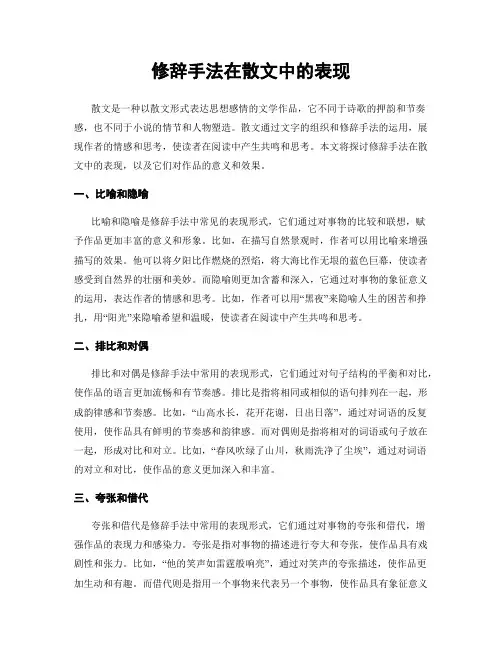 修辞手法在散文中的表现

散文是一种以散文形式表达思想感情的文学作品，它不同于诗歌的押韵和节奏感，也不同于小说的情节和人物塑造。散文通过文字的组织和修辞手法的运用，展现作者的情感和思考，使读者在阅读中产生共鸣和思考。本文将探讨修辞手法在散文中的表现，以及它们对作品的意义和效果。

一、比喻和隐喻

比喻和隐喻是修辞手法中常见的表现形式，它们通过对事物的比较和联想，赋予作品更加丰富的意义和形象。比如，在描写自然景观时，作者可以用比喻来增强描写的效果。他可以将夕阳比作燃烧的烈焰，将大海比作无垠的蓝色巨幕，使读者感受到自然界的壮丽和美妙。而隐喻则更加含蓄和深入，它通过对事物的象征意义的运用，表达作者的情感和思考。比如，作者可以用“黑夜”来隐喻人生的困苦和挣扎，用“阳光”来隐喻希望和温暖，使读者在阅读中产生共鸣和思考。

二、排比和对偶

排比和对偶是修辞手法中常用的表现形式，它们通过对句子结构的平衡和对比，使作品的语言更加流畅和有节奏感。排比是指将相同或相似的语句排列在一起，形成韵律感和节奏感。比如，“山高水长，花开花谢，日出日落”，通过对词语的反复使用，使作品具有鲜明的节奏感和韵律感。而对偶则是指将相对的词语或句子放在一起，形成对比和对立。比如，“春风吹绿了山川，秋雨洗净了尘埃”，通过对词语的对立和对比，使作品的意义更加深入和丰富。

三、夸张和借代

夸张和借代是修辞手法中常用的表现形式，它们通过对事物的夸张和借代，增强作品的表现力和感染力。夸张是指对事物的描述进行夸大和夸张，使作品具有戏剧性和张力。比如，“他的笑声如雷霆般响亮”，通过对笑声的夸张描述，使作品更加生动和有趣。而借代则是指用一个事物来代表另一个事物，使作品具有象征意义